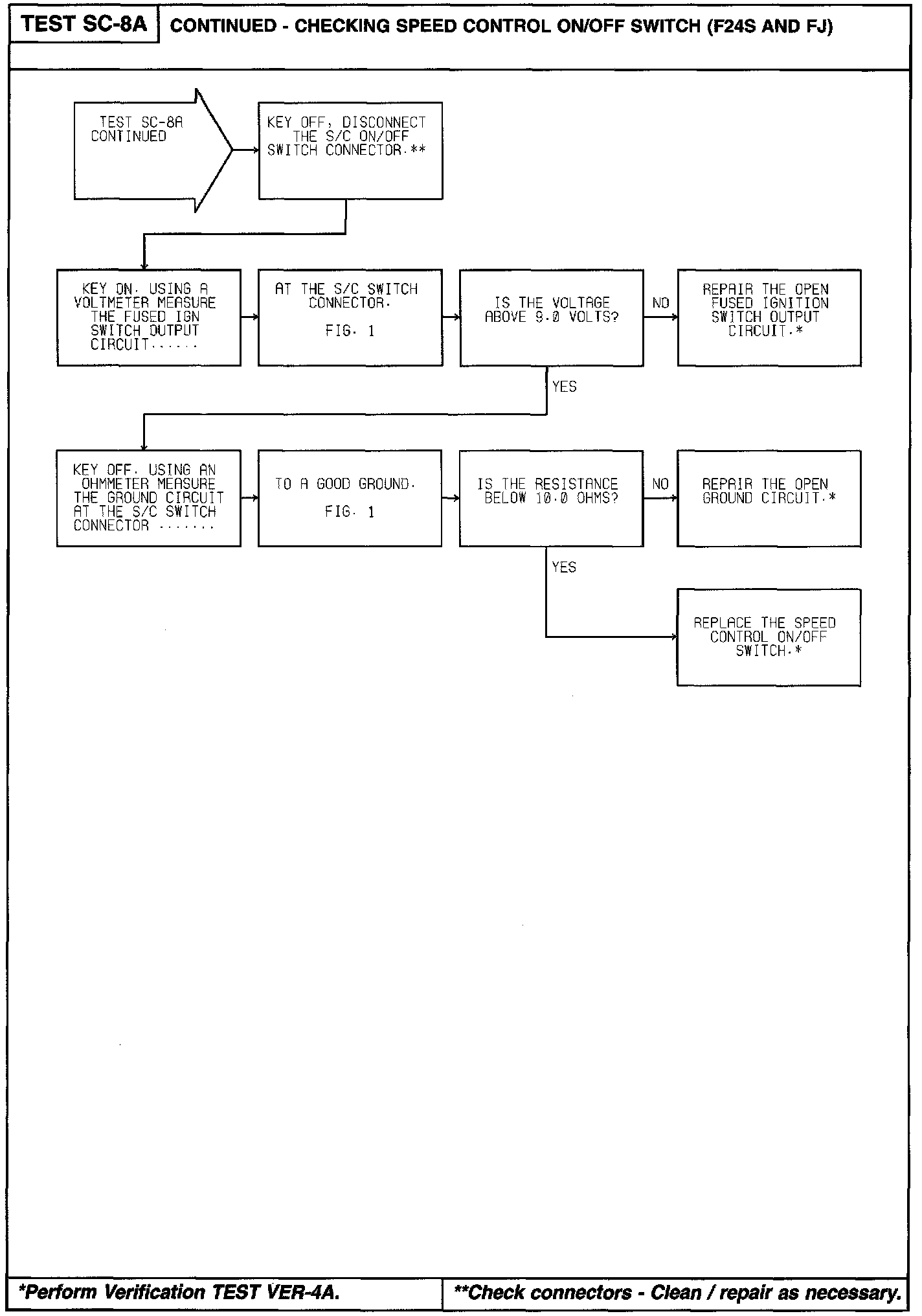 TEST SC-8A

CONTINUED - CHECKING SPEED CONTROL ON/OFF SWITCH (F24S AND FJ)

TEST SC-8A CONTINUED

KEY OFF, DISCONNECT THE S/C ON/OFF SWITCH CONNECTOR.**

KEY ON. USING A VOLTMETER MEASURE THE FUSED IGN SWITCH OUTPUT CIRCUIT......

AT THE S/C SWITCH CONNECTOR.

FIG. 1

IS THE VOLTAGE ABOVE 9.0 VOLTS?

NO

REPAIR THE OPEN FUSED IGNITION SWITCH OUTPUT CIRCUIT.*

YES

KEY OFF. USING AN OHMMETER MEASURE THE GROUND CIRCUIT AT THE S/C SWITCH CONNECTOR .......

TO A GOOD GROUND.

FIG. 1

IS THE RESISTANCE BELOW 10.0 OHMS?

NO

REPAIR THE OPEN GROUND CIRCUIT.*

YES

REPLACE THE SPEED CONTROL ON/OFF SWITCH.*

*Perform Verification TEST VER-4A.

**Check connectors - Clean / repair as necessary.